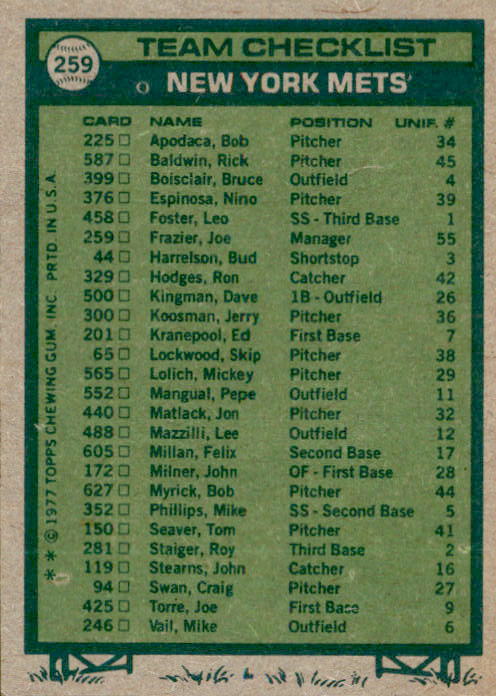 259

TEAM CHECKLIST

NEW YORK METS

| CARD | NAME | POSITION | UNIF. # |
|---|---|---|---|
| 225 □ | Apodaca, Bob | Pitcher | 34 |
| 587 □ | Baldwin, Rick | Pitcher | 45 |
| 399 □ | Boisclair, Bruce | Outfield | 4 |
| 376 □ | Espinosa, Nino | Pitcher | 39 |
| 458 □ | Foster, Leo | SS - Third Base | 1 |
| 259 □ | Frazier, Joe | Manager | 55 |
| 44 □ | Harrelson, Bud | Shortstop | 3 |
| 329 □ | Hodges, Ron | Catcher | 42 |
| 500 □ | Kingman, Dave | 1B - Outfield | 26 |
| 300 □ | Koosman, Jerry | Pitcher | 36 |
| 201 □ | Kranepool, Ed | First Base | 7 |
| 65 □ | Lockwood, Skip | Pitcher | 38 |
| 565 □ | Lolich, Mickey | Pitcher | 29 |
| 552 □ | Mangual, Pepe | Outfield | 11 |
| 440 □ | Matlack, Jon | Pitcher | 32 |
| 488 □ | Mazzilli, Lee | Outfield | 12 |
| 605 □ | Millan, Felix | Second Base | 17 |
| 172 □ | Milner, John | OF - First Base | 28 |
| 627 □ | Myrick, Bob | Pitcher | 44 |
| 352 □ | Phillips, Mike | SS - Second Base | 5 |
| 150 □ | Seaver, Tom | Pitcher | 41 |
| 281 □ | Staiger, Roy | Third Base | 2 |
| 119 □ | Stearns, John | Catcher | 16 |
| 94 □ | Swan, Craig | Pitcher | 27 |
| 425 □ | Torre, Joe | First Base | 9 |
| 246 □ | Vail, Mike | Outfield | 6 |

* * © 1977 TOPPS CHEWING GUM, INC. PRTD. IN U.S.A.